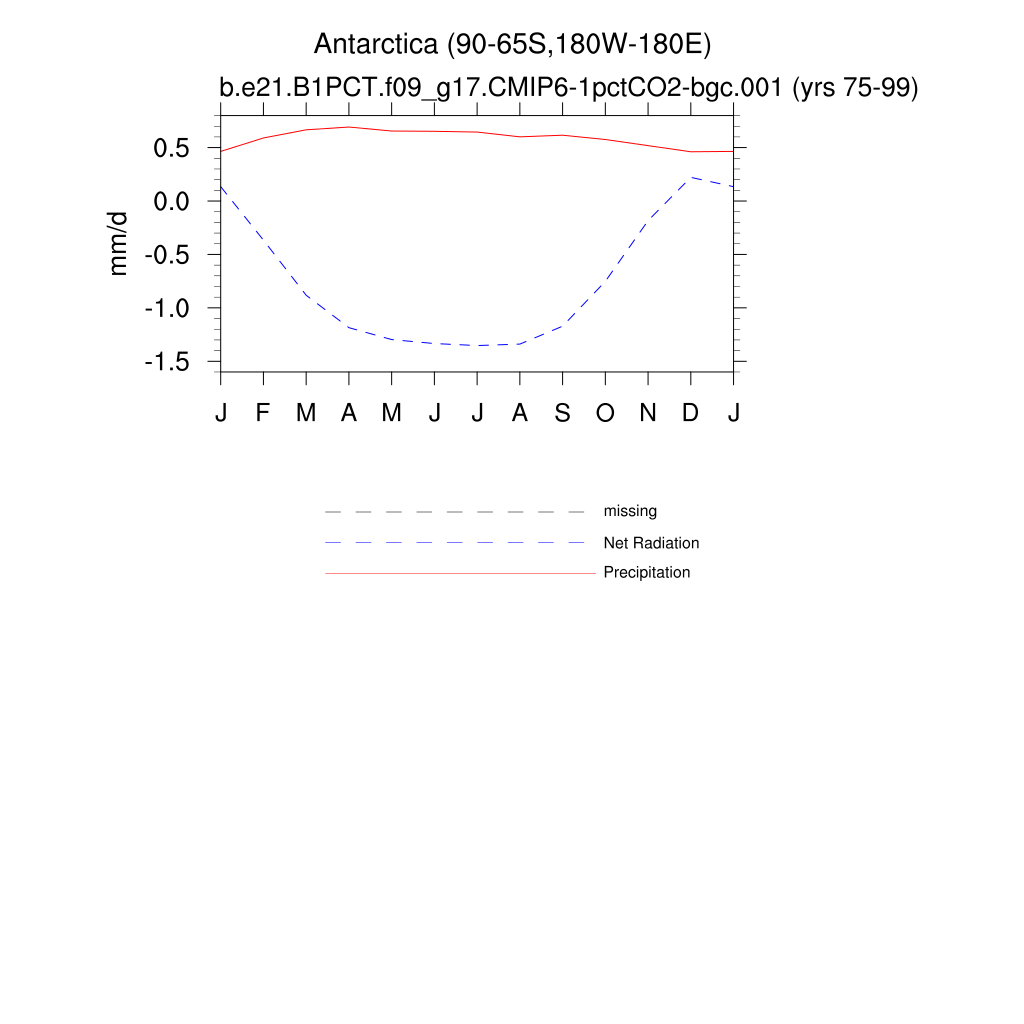 Antarctica (90-65S,180W-180E)
b.e21.B1PCT.f09_g17.CMIP6-1pctCO2-bgc.001 (yrs 75-99)

mm/d

0.5
0.0
-0.5
-1.0
-1.5

J F M A M J J A S O N D J

missing
Net Radiation
Precipitation